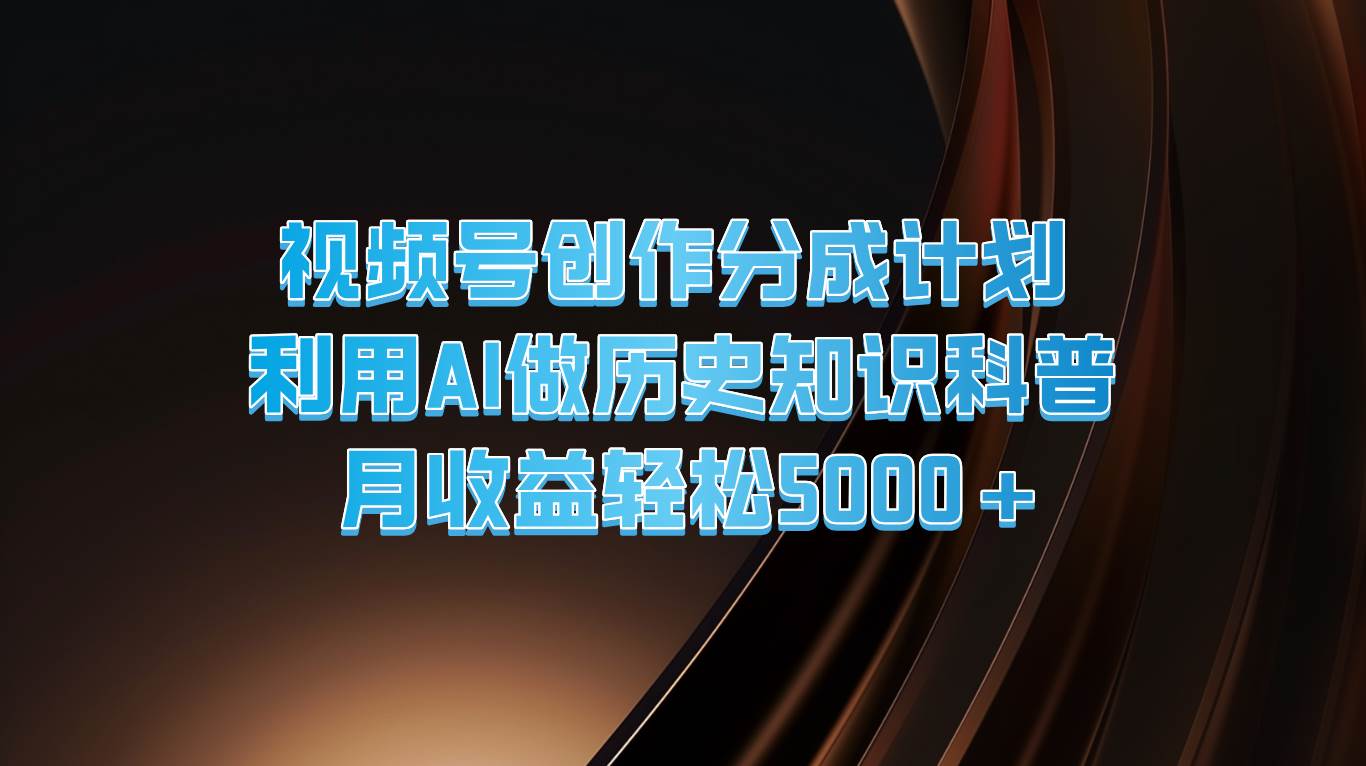 视频号创作分成计划
利用AI做历史知识科普
月收益轻松5000＋